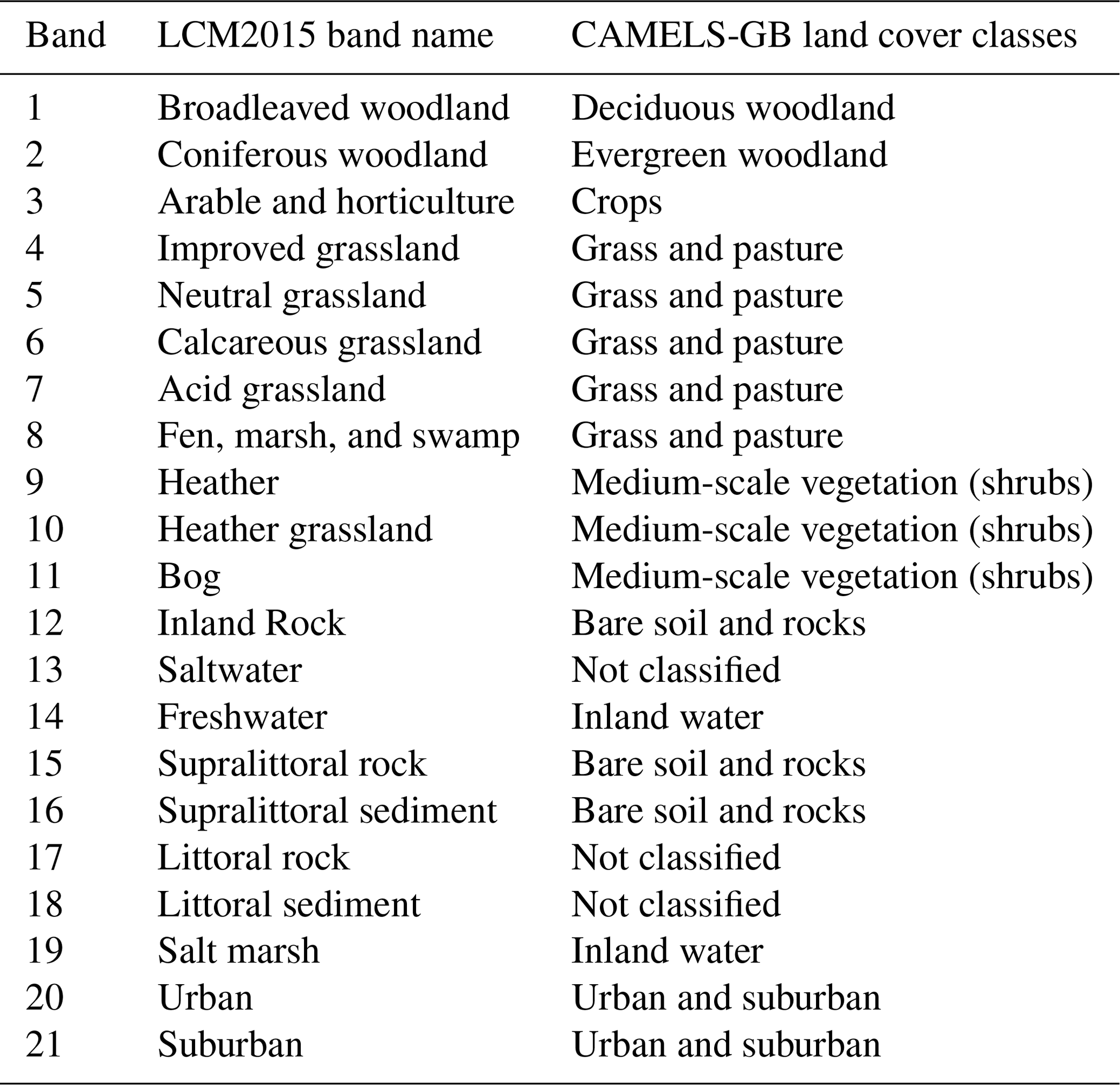 | Band | LCM2015 band name | CAMELS-GB land cover classes |
|---|---|---|
| 1 | Broadleaved woodland | Deciduous woodland |
| 2 | Coniferous woodland | Evergreen woodland |
| 3 | Arable and horticulture | Crops |
| 4 | Improved grassland | Grass and pasture |
| 5 | Neutral grassland | Grass and pasture |
| 6 | Calcareous grassland | Grass and pasture |
| 7 | Acid grassland | Grass and pasture |
| 8 | Fen, marsh, and swamp | Grass and pasture |
| 9 | Heather | Medium-scale vegetation (shrubs) |
| 10 | Heather grassland | Medium-scale vegetation (shrubs) |
| 11 | Bog | Medium-scale vegetation (shrubs) |
| 12 | Inland Rock | Bare soil and rocks |
| 13 | Saltwater | Not classified |
| 14 | Freshwater | Inland water |
| 15 | Supralittoral rock | Bare soil and rocks |
| 16 | Supralittoral sediment | Bare soil and rocks |
| 17 | Littoral rock | Not classified |
| 18 | Littoral sediment | Not classified |
| 19 | Salt marsh | Inland water |
| 20 | Urban | Urban and suburban |
| 21 | Suburban | Urban and suburban |